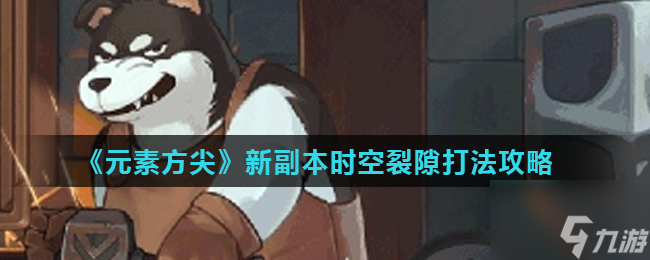 《元素方尖》新副本时空裂隙打法攻略

九游